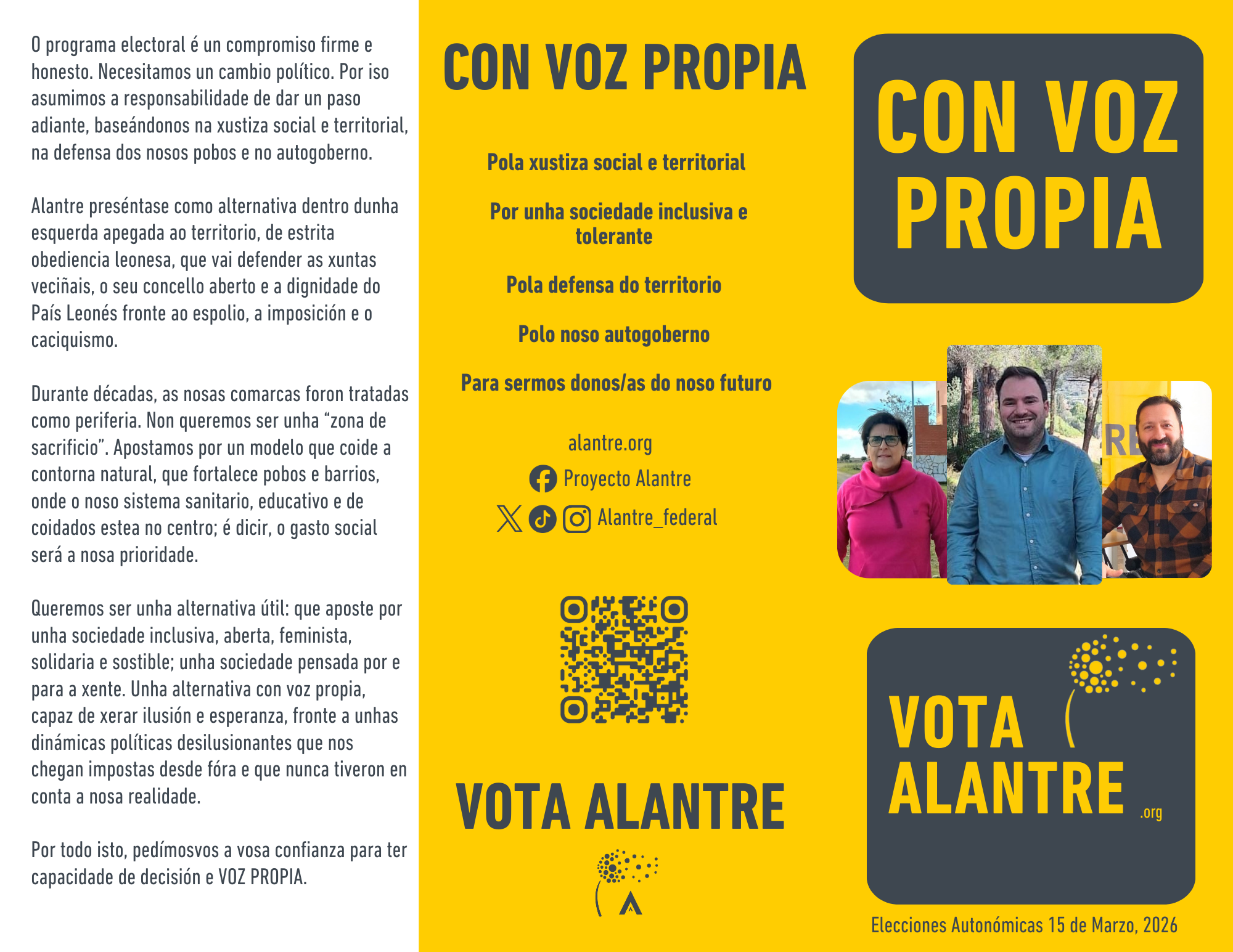 O programa electoral é un compromiso firme e honesto. Necesitamos un cambio político. Por iso asumimos a responsabilidade de dar un paso adiante, baseándonos na xustiza social e territorial, na defensa dos nosos pobos e no autogoberno.

Alantre preséntase como alternativa dentro dunha esquerda apegada ao territorio, de estrita obediencia leonesa, que vai defender as xuntas veciñais, o seu concello aberto e a dignidade do País Leonés fronte ao espolio, a imposición e o caciquismo.

Durante décadas, as nosas comarcas foron tratadas como periferia. Non queremos ser unha “zona de sacrificio”. Apostamos por un modelo que coide a contorna natural, que fortalece pobos e barrios, onde o noso sistema sanitario, educativo e de coidados estea no centro; é dicir, o gasto social será a nosa prioridade.

Queremos ser unha alternativa útil: que aposte por unha sociedade inclusiva, aberta, feminista, solidaria e sostible; unha sociedade pensada por e para a xente. Unha alternativa con voz propia, capaz de xerar ilusión e esperanza, fronte a unhas dinámicas políticas desilusionantes que nos chegan impostas desde fóra e que nunca tiveron en conta a nosa realidade.

Por todo isto, pedímosvos a vosa confianza para ter capacidade de decisión e VOZ PROPIA.

CON VOZ PROPIA

Pola xustiza social e territorial

Por unha sociedade inclusiva e tolerante

Pola defensa do territorio

Polo noso autogoberno

Para sermos donos/as do noso futuro

alantre.org
Proyecto Alantre
Alantre_federal

VOTA ALANTRE

CON VOZ PROPIA

RE

VOTA ALANTRE .org

Elecciones Autonómicas 15 de Marzo, 2026